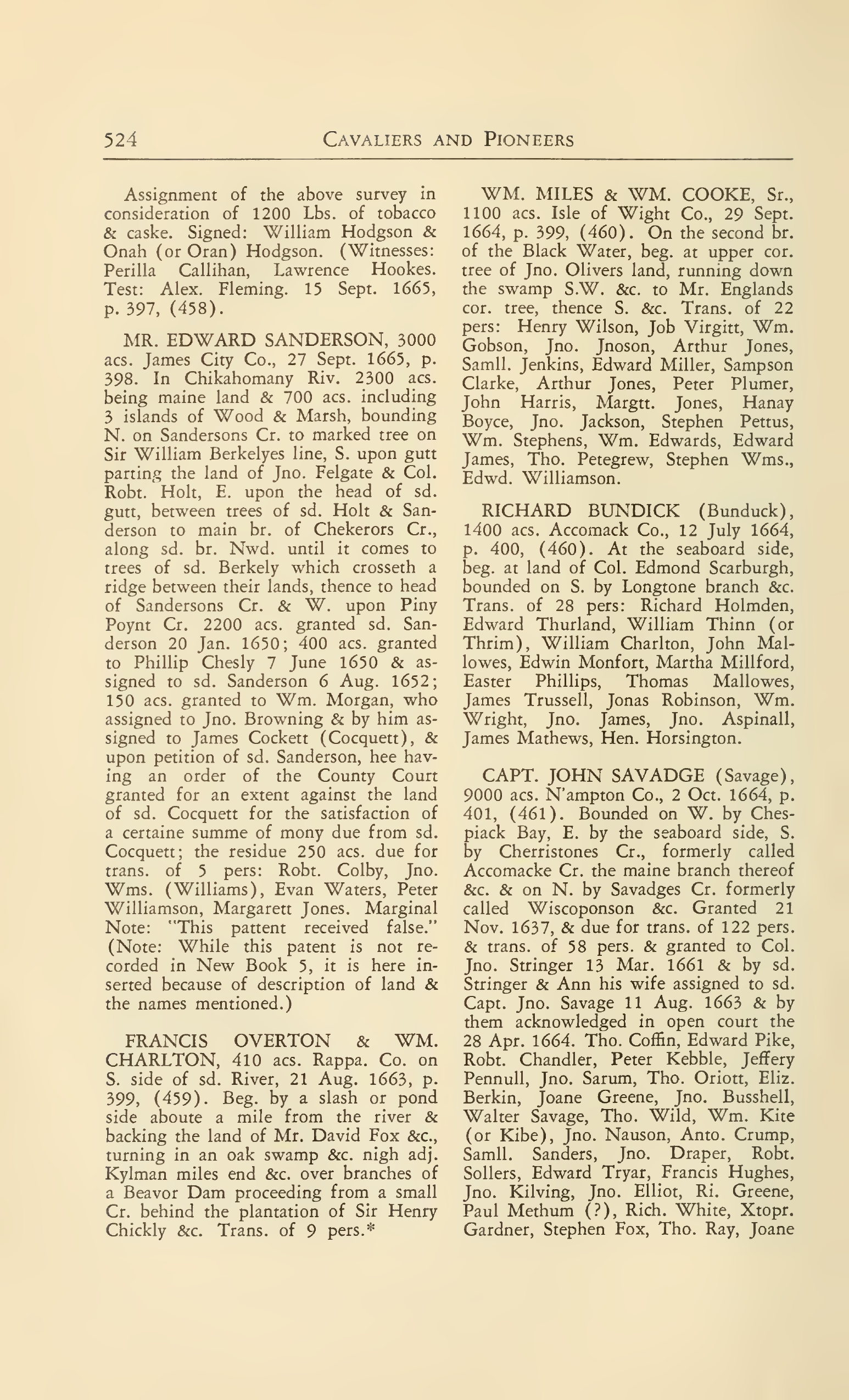 524 CAVALIERS AND PIONEERS

Assignment of the above survey in consideration of 1200 Lbs. of tobacco & caske. Signed: William Hodgson & Onah (or Oran) Hodgson. (Witnesses: Perilla Callihan, Lawrence Hookes. Test: Alex. Fleming. 15 Sept. 1665, p. 397, (458).

MR. EDWARD SANDERSON, 3000 acs. James City Co., 27 Sept. 1665, p. 398. In Chikahomany Riv. 2300 acs. being maine land & 700 acs. including 3 islands of Wood & Marsh, bounding N. on Sandersons Cr. to marked tree on Sir William Berkelyes line, S. upon gutt parting the land of Jno. Felgate & Col. Robt. Holt, E. upon the head of sd. gutt, between trees of sd. Holt & Sanderson to main br. of Chekerors Cr., along sd. br. Nwd. until it comes to trees of sd. Berkely which crosseth a ridge between their lands, thence to head of Sandersons Cr. & W. upon Piny Poynt Cr. 2200 acs. granted sd. Sanderson 20 Jan. 1650; 400 acs. granted to Phillip Chesly 7 June 1650 & assigned to sd. Sanderson 6 Aug. 1652; 150 acs. granted to Wm. Morgan, who assigned to Jno. Browning & by him assigned to James Cockett (Cocquett), & upon petition of sd. Sanderson, hee having an order of the County Court granted for an extent against the land of sd. Cocquett for the satisfaction of a certaine summe of mony due from sd. Cocquett; the residue 250 acs. due for trans. of 5 pers: Robt. Colby, Jno. Wms. (Williams), Evan Waters, Peter Williamson, Margarett Jones. Marginal Note: "This pattent received false." (Note: While this patent is not recorded in New Book 5, it is here inserted because of description of land & the names mentioned.)

FRANCIS OVERTON & WM. CHARLTON, 410 acs. Rappa. Co. on S. side of sd. River, 21 Aug. 1663, p. 399, (459). Beg. by a slash or pond side aboute a mile from the river & backing the land of Mr. David Fox &c., turning in an oak swamp &c. nigh adj. Kylman miles end &c. over branches of a Beavor Dam proceeding from a small Cr. behind the plantation of Sir Henry Chickly &c. Trans. of 9 pers.*

WM. MILES & WM. COOKE, Sr., 1100 acs. Isle of Wight Co., 29 Sept. 1664, p. 399, (460). On the second br. of the Black Water, beg. at upper cor. tree of Jno. Olivers land, running down the swamp S.W. &c. to Mr. Englands cor. tree, thence S. &c. Trans. of 22 pers: Henry Wilson, Job Virgitt, Wm. Gobson, Jno. Jnoson, Arthur Jones, Samll. Jenkins, Edward Miller, Sampson Clarke, Arthur Jones, Peter Plumer, John Harris, Margtt. Jones, Hanay Boyce, Jno. Jackson, Stephen Pettus, Wm. Stephens, Wm. Edwards, Edward James, Tho. Petegrew, Stephen Wms., Edwd. Williamson.

RICHARD BUNDICK (Bunduck), 1400 acs. Accomack Co., 12 July 1664, p. 400, (460). At the seaboard side, beg. at land of Col. Edmond Scarburgh, bounded on S. by Longtone branch &c. Trans. of 28 pers: Richard Holmden, Edward Thurland, William Thinn (or Thrim), William Charlton, John Mallowes, Edwin Monfort, Martha Millford, Easter Phillips, Thomas Mallowes, James Trussell, Jonas Robinson, Wm. Wright, Jno. James, Jno. Aspinall, James Mathews, Hen. Horsington.

CAPT. JOHN SAVADGE (Savage), 9000 acs. N'ampton Co., 2 Oct. 1664, p. 401, (461). Bounded on W. by Chespiack Bay, E. by the seaboard side, S. by Cherristones Cr., formerly called Accomacke Cr. the maine branch thereof &c. & on N. by Savadges Cr. formerly called Wiscoponson &c. Granted 21 Nov. 1637, & due for trans. of 122 pers. & trans. of 58 pers. & granted to Col. Jno. Stringer 13 Mar. 1661 & by sd. Stringer & Ann his wife assigned to sd. Capt. Jno. Savage 11 Aug. 1663 & by them acknowledged in open court the 28 Apr. 1664. Tho. Coffin, Edward Pike, Robt. Chandler, Peter Kebble, Jeffery Pennull, Jno. Sarum, Tho. Oriott, Eliz. Berkin, Joane Greene, Jno. Busshell, Walter Savage, Tho. Wild, Wm. Kite (or Kibe), Jno. Nauson, Anto. Crump, Samll. Sanders, Jno. Draper, Robt. Sollers, Edward Tryar, Francis Hughes, Jno. Kilving, Jno. Elliot, Ri. Greene, Paul Methum (?), Rich. White, Xtopr. Gardner, Stephen Fox, Tho. Ray, Joane